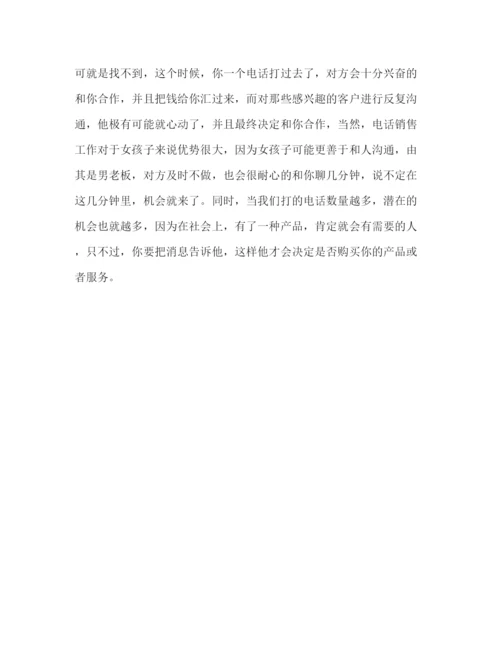 可就是找不到，这个时候，你一个电话打过去了，对方会十分兴奋的和你合作，并且把钱给你汇过来，而对那些感兴趣的客户进行反复沟通，他极有可能就心动了，并且最终决定和你合作，当然，电话销售工作对于女孩子来说优势很大，因为女孩子可能更善于和人沟通，由其是男老板，对方及时不做，也会很耐心的和你聊几分钟，说不定在这几分钟里，机会就来了。同时，当我们打的电话数量越多，潜在的机会也就越多，因为在社会上，有了一种产品，肯定就会有需要的人，只不过，你要把消息告诉他，这样他才会决定是否购买你的产品或者服务。